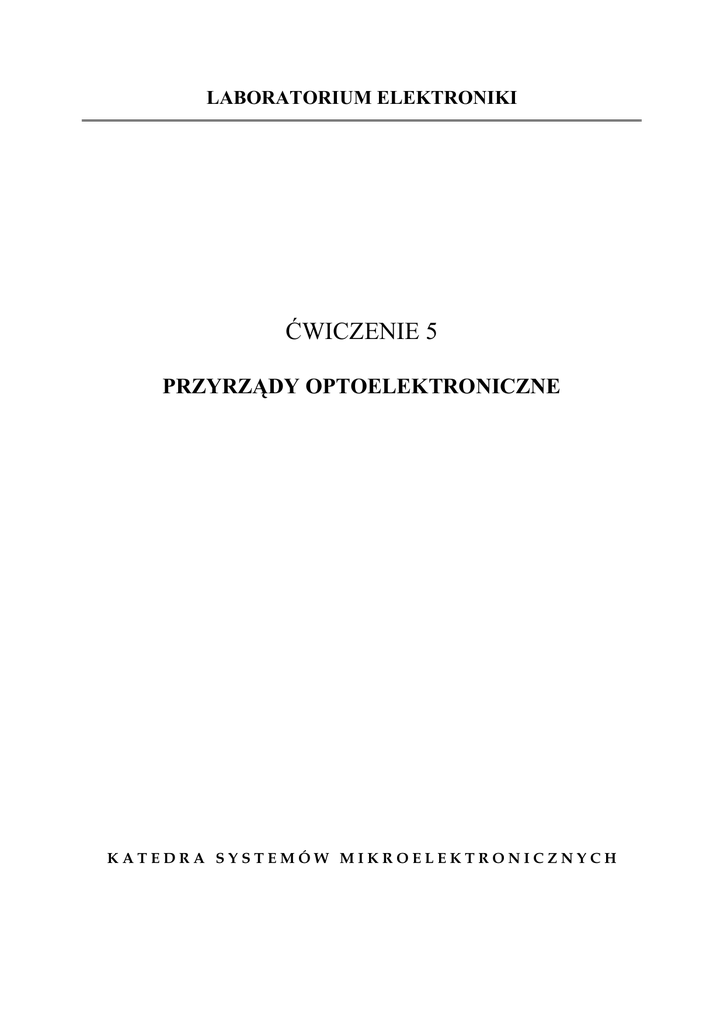 LABORATORIUM ELEKTRONIKI

ĆWICZENIE 5

PRZYRZĄDY OPTOELEKTRONICZNE

KATEDRA SYSTEMÓW MIKROELEKTRONICZNYCH